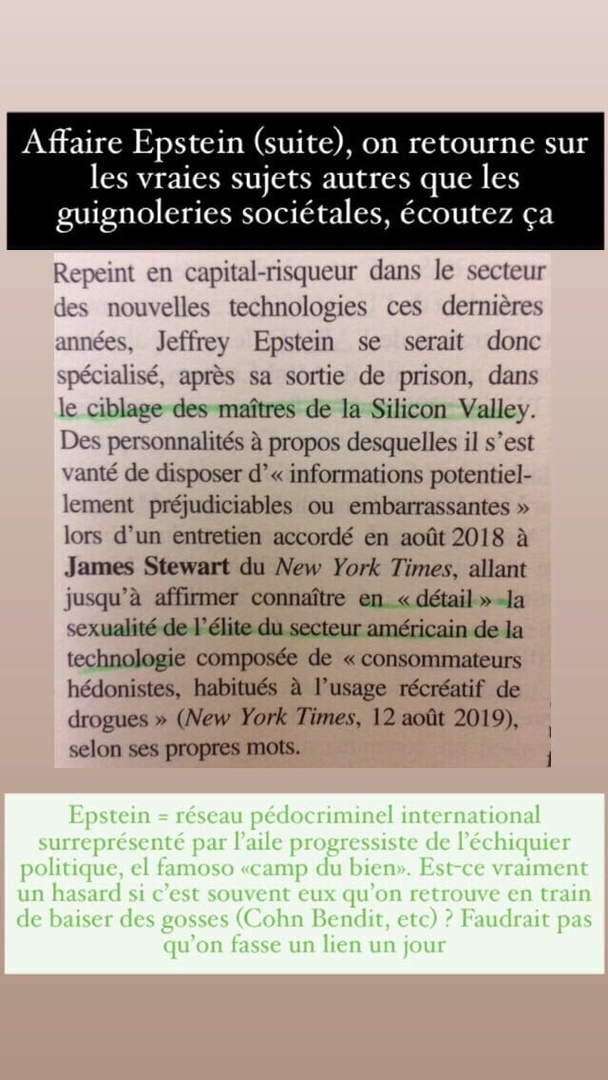 Affaire Epstein (suite), on retourne sur les vraies sujets autres que les guignoleries sociétales, écoutez ça

Repeint en capital-risqueur dans le secteur des nouvelles technologies ces dernières années, Jeffrey Epstein se serait donc spécialisé, après sa sortie de prison, dans le ciblage des maîtres de la Silicon Valley. Des personnalités à propos desquelles il s'est vanté de disposer d'« informations potentiellement préjudiciables ou embarrassantes » lors d'un entretien accordé en août 2018 à James Stewart du New York Times, allant jusqu'à affirmer connaître en « détail » la sexualité de l'élite du secteur américain de la technologie composée de « consommateurs hédonistes, habitués à l'usage récréatif de drogues » (New York Times, 12 août 2019), selon ses propres mots.

Epstein = réseau pédocriminel international surreprésenté par l'aile progressiste de l'échiquier politique, el famoso «camp du bien». Est-ce vraiment un hasard si c'est souvent eux qu'on retrouve en train de baiser des gosses (Cohn Bendit, etc) ? Faudrait pas qu'on fasse un lien un jour